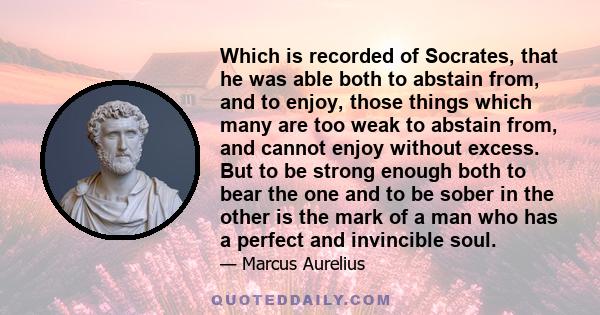 Which is recorded of Socrates, that he was able both to abstain from, and to enjoy, those things which many are too weak to abstain from, and cannot enjoy without excess. But to be strong enough both to bear the one and to be sober in the other is the mark of a man who has a perfect and invincible soul.

— Marcus Aurelius

QUOTEDDAILY.COM